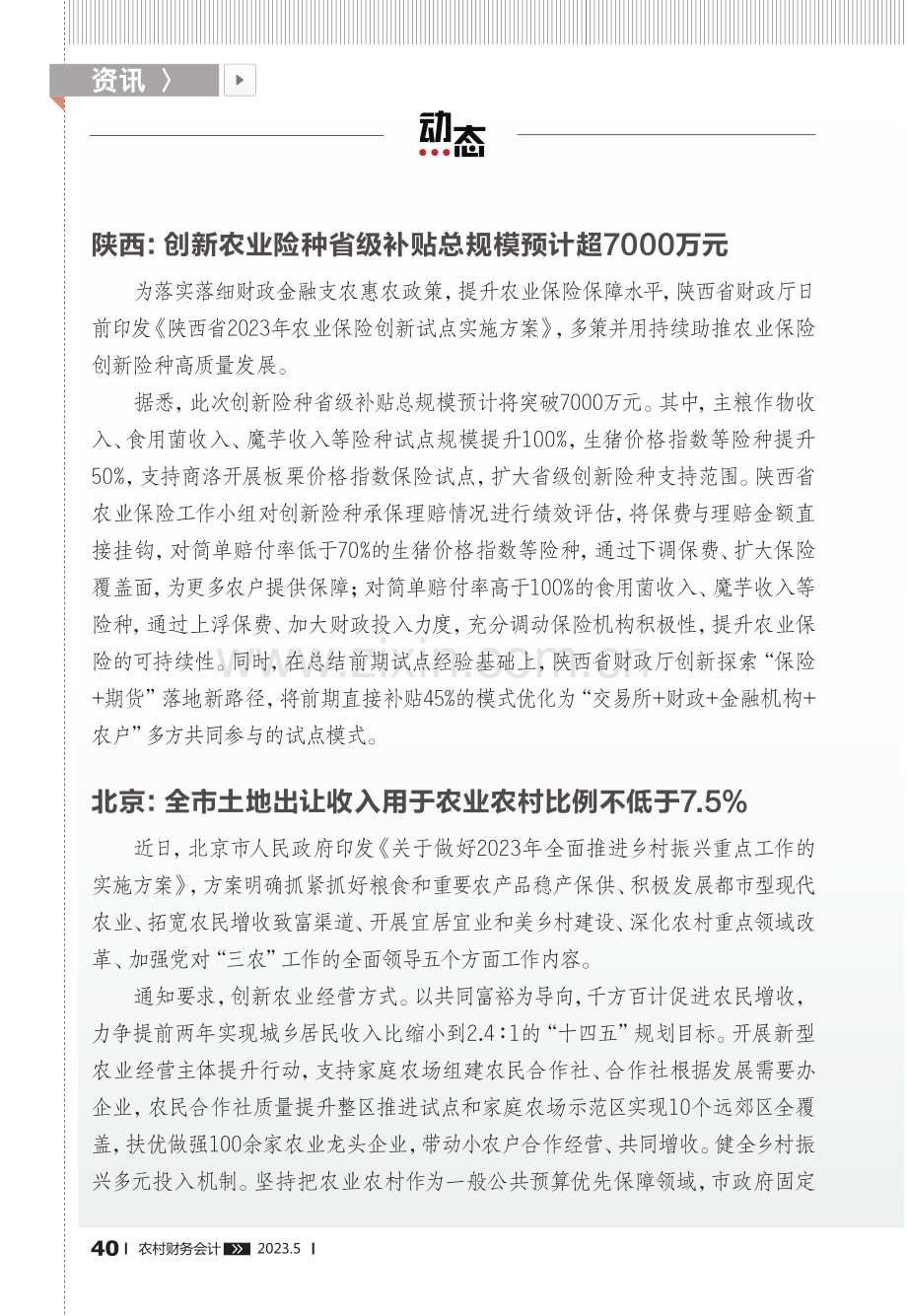 资讯 〉

动态

陕西：创新农业险种省级补贴总规模预计超7000万元

为落实落细财政金融支农惠农政策，提升农业保险保障水平，陕西省财政厅日前印发《陕西省2023年农业保险创新试点实施方案》，多策并用持续助推农业保险创新险种高质量发展。

据悉，此次创新险种省级补贴总规模预计将突破7000万元。其中，主粮作物收入、食用菌收入、魔芋收入等险种试点规模提升100%，生猪价格指数等险种提升50%，支持商洛开展板栗价格指数保险试点，扩大省级创新险种支持范围。陕西省农业保险工作小组对创新险种承保理赔情况进行绩效评估，将保费与理赔金额直接挂钩，对简单赔付率低于70%的生猪价格指数等险种，通过下调保费、扩大保险覆盖面，为更多农户提供保障；对简单赔付率高于100%的食用菌收入、魔芋收入等险种，通过上浮保费、加大财政投入力度，充分调动保险机构积极性，提升农业保险的可持续性。同时，在总结前期试点经验基础上，陕西省财政厅创新探索“保险+期货”落地新路径，将前期直接补贴45%的模式优化为“交易所+财政+金融机构+农户”多方共同参与的试点模式。

北京：全市土地出让收入用于农业农村比例不低于7.5%

近日，北京市人民政府印发《关于做好2023年全面推进乡村振兴重点工作的实施方案》，方案明确抓紧抓好粮食和重要农产品稳产保供、积极发展都市型现代农业、拓宽农民增收致富渠道、开展宜居宜业和美乡村建设、深化农村重点领域改革、加强党对“三农”工作的全面领导五个方面工作内容。

通知要求，创新农业经营方式。以共同富裕为导向，千方百计促进农民增收，力争提前两年实现城乡居民收入比缩小到2.4∶1的“十四五”规划目标。开展新型农业经营主体提升行动，支持家庭农场组建农民合作社、合作社根据发展需要办企业，农民合作社质量提升整区推进试点和家庭农场示范区实现10个远郊区全覆盖，扶优做强100余家农业龙头企业，带动小农户合作经营、共同增收。健全乡村振兴多元投入机制。坚持把农业农村作为一般公共预算优先保障领域，市政府固定

40 | 农村财务会计 2023.5 |